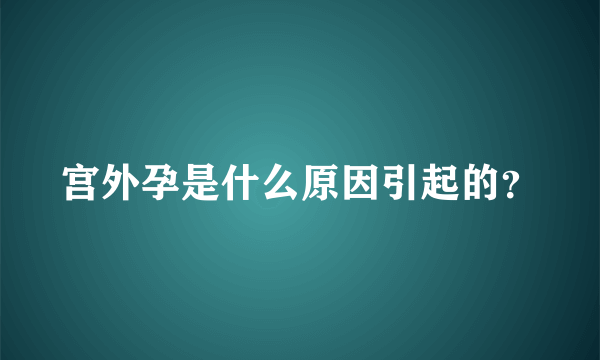 宫外孕是什么原因引起的?